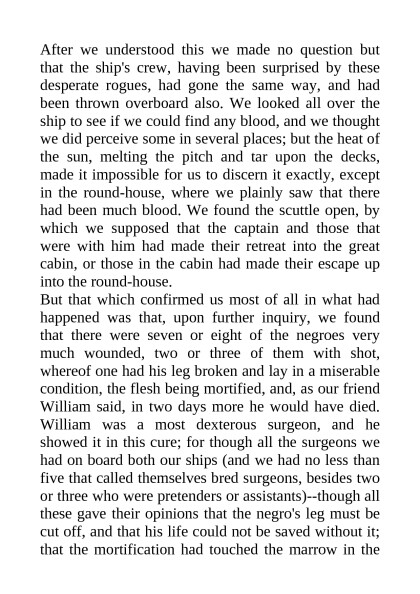 After we understood this we made no question but that the ship's crew, having been surprised by these desperate rogues, had gone the same way, and had been thrown overboard also. We looked all over the ship to see if we could find any blood, and we thought we did perceive some in several places; but the heat of the sun, melting the pitch and tar upon the decks, made it impossible for us to discern it exactly, except in the round-house, where we plainly saw that there had been much blood. We found the scuttle open, by which we supposed that the captain and those that were with him had made their retreat into the great cabin, or those in the cabin had made their escape up into the round-house.

But that which confirmed us most of all in what had happened was that, upon further inquiry, we found that there were seven or eight of the negroes very much wounded, two or three of them with shot, whereof one had his leg broken and lay in a miserable condition, the flesh being mortified, and, as our friend William said, in two days more he would have died. William was a most dexterous surgeon, and he showed it in this cure; for though all the surgeons we had on board both our ships (and we had no less than five that called themselves bred surgeons, besides two or three who were pretenders or assistants)--though all these gave their opinions that the negro's leg must be cut off, and that his life could not be saved without it; that the mortification had touched the marrow in the